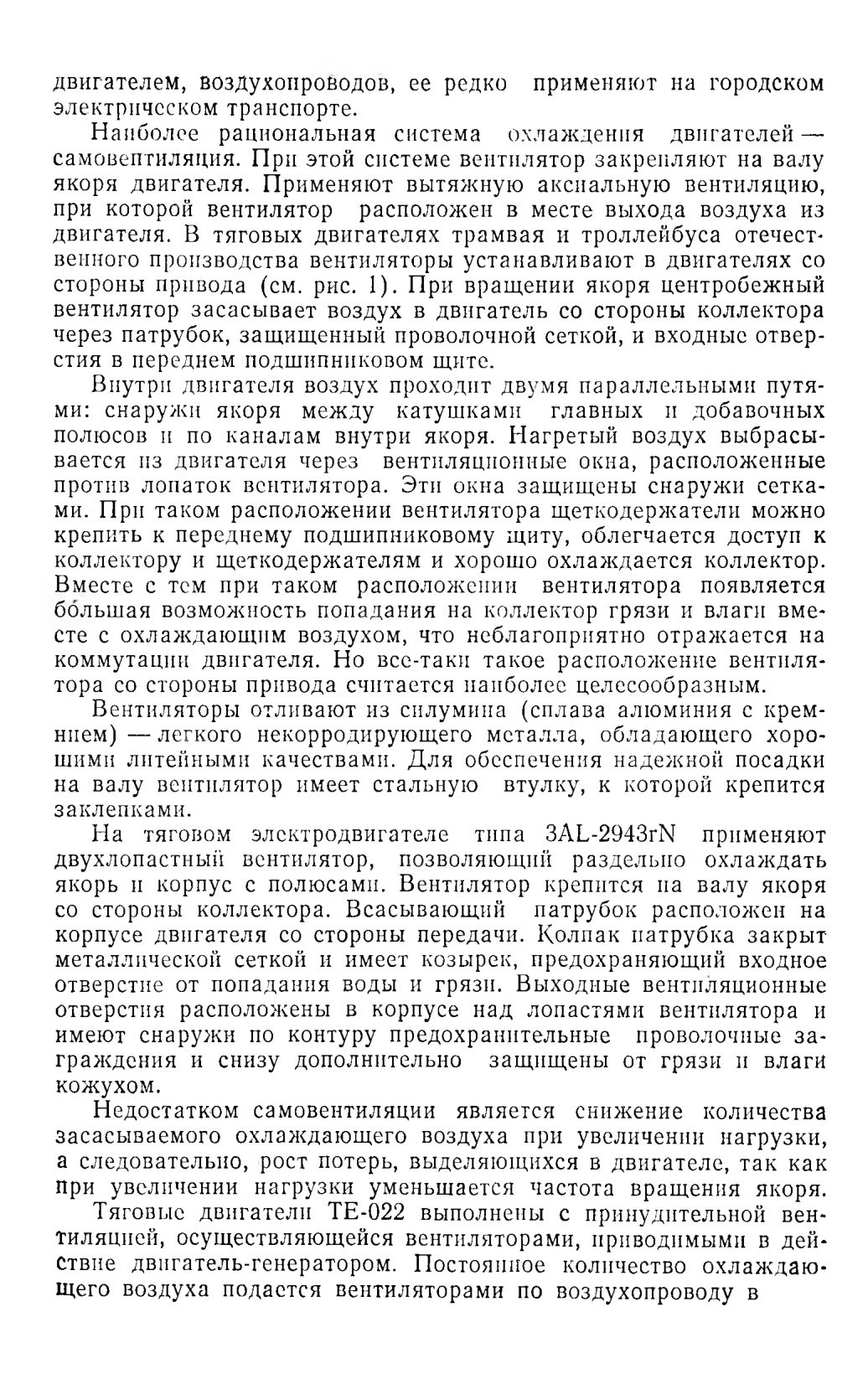 двигателем, воздухопроводов, ее редко применяют на городском электрическом транспорте.

Наиболее рациональная система охлаждения двигателей — самовентиляция. При этой системе вентилятор закрепляют на валу якоря двигателя. Применяют вытяжную аксиальную вентиляцию, при которой вентилятор расположен в месте выхода воздуха из двигателя. В тяговых двигателях трамвая и троллейбуса отечественного производства вентиляторы устанавливают в двигателях со стороны привода (см. рис. 1). При вращении якоря центробежный вентилятор засасывает воздух в двигатель со стороны коллектора через патрубок, защищенный проволочной сеткой, и входные отверстия в переднем подшипниковом щите.

Внутри двигателя воздух проходит двумя параллельными путями: снаружи якоря между катушками главных и добавочных полюсов и по каналам внутри якоря. Нагретый воздух выбрасывается из двигателя через вентиляционные окна, расположенные против лопаток вентилятора. Эти окна защищены снаружи сетками. При таком расположении вентилятора щеткодержатели можно крепить к переднему подшипниковому щиту, облегчается доступ к коллектору и щеткодержателям и хорошо охлаждается коллектор. Вместе с тем при таком расположении вентилятора появляется бо́льшая возможность попадания на коллектор грязи и влаги вместе с охлаждающим воздухом, что неблагоприятно отражается на коммутации двигателя. Но все-таки такое расположение вентилятора со стороны привода считается наиболее целесообразным.

Вентиляторы отливают из силумина (сплава алюминия с кремнием) — легкого некорродирующего металла, обладающего хорошими литейными качествами. Для обеспечения надежной посадки на валу вентилятор имеет стальную втулку, к которой крепится заклепками.

На тяговом электродвигателе типа 3AL-2943rN применяют двухлопастный вентилятор, позволяющий раздельно охлаждать якорь и корпус с полюсами. Вентилятор крепится на валу якоря со стороны коллектора. Всасывающий патрубок расположен на корпусе двигателя со стороны передачи. Колпак патрубка закрыт металлической сеткой и имеет козырек, предохраняющий входное отверстие от попадания воды и грязи. Выходные вентиляционные отверстия расположены в корпусе над лопастями вентилятора и имеют снаружи по контуру предохранительные проволочные заграждения и снизу дополнительно защищены от грязи и влаги кожухом.

Недостатком самовентиляции является снижение количества засасываемого охлаждающего воздуха при увеличении нагрузки, а следовательно, рост потерь, выделяющихся в двигателе, так как при увеличении нагрузки уменьшается частота вращения якоря.

Тяговые двигатели ТЕ-022 выполнены с принудительной вентиляцией, осуществляющейся вентиляторами, приводимыми в действие двигатель-генератором. Постоянное количество охлаждающего воздуха подается вентиляторами по воздухопроводу в